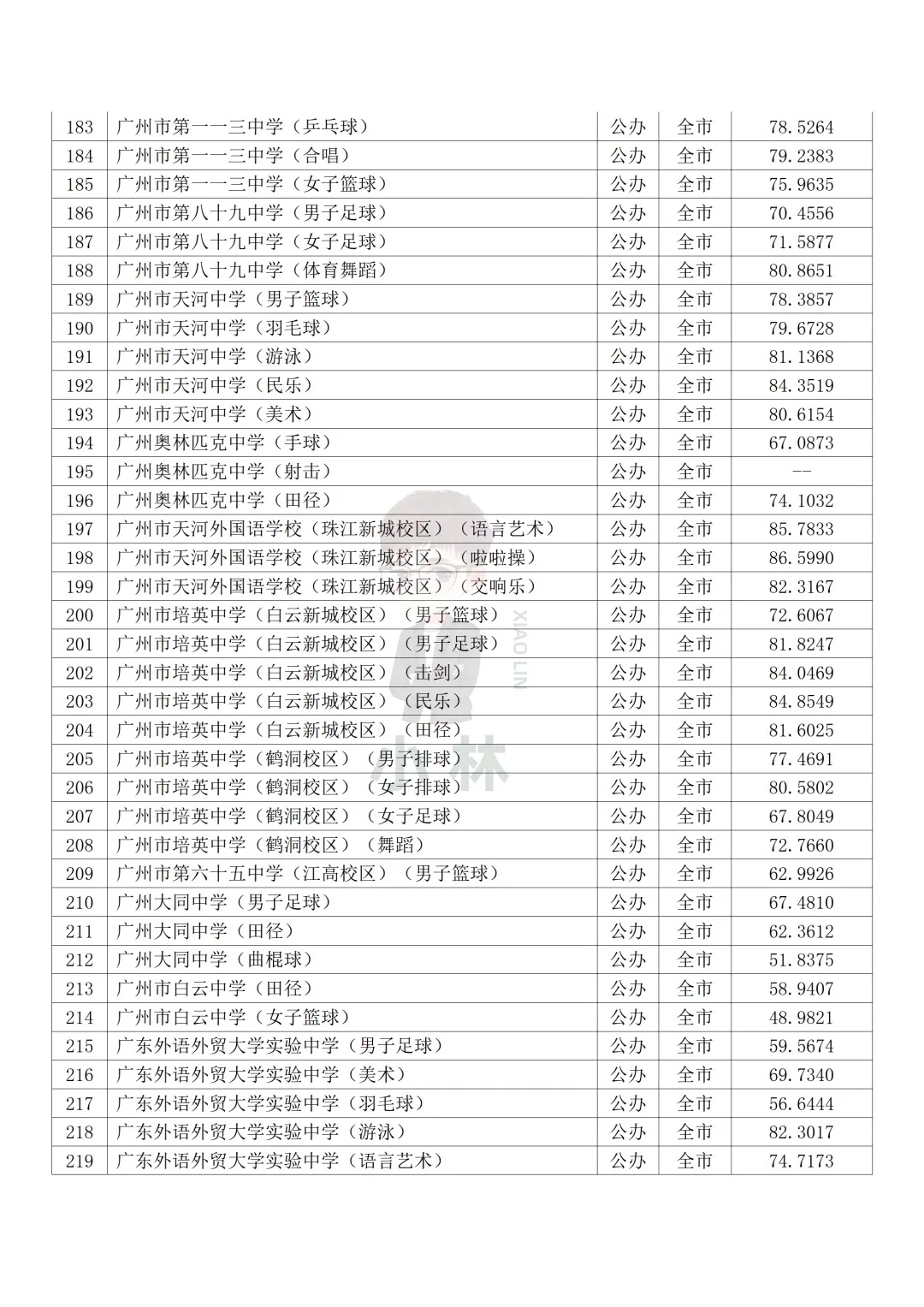 | 183 | 广州市第一一三中学（乒乓球） | 公办 | 全市 | 78.5264 |
|---|---|---|---|---|
| 184 | 广州市第一一三中学（合唱） | 公办 | 全市 | 79.2383 |
| 185 | 广州市第一一三中学（女子篮球） | 公办 | 全市 | 75.9635 |
| 186 | 广州市第八十九中学（男子足球） | 公办 | 全市 | 70.4556 |
| 187 | 广州市第八十九中学（女子足球） | 公办 | 全市 | 71.5877 |
| 188 | 广州市第八十九中学（体育舞蹈） | 公办 | 全市 | 80.8651 |
| 189 | 广州市天河中学（男子篮球） | 公办 | 全市 | 78.3857 |
| 190 | 广州市天河中学（羽毛球） | 公办 | 全市 | 79.6728 |
| 191 | 广州市天河中学（游泳） | 公办 | 全市 | 81.1368 |
| 192 | 广州市天河中学（民乐） | 公办 | 全市 | 84.3519 |
| 193 | 广州市天河中学（美术） | 公办 | 全市 | 80.6154 |
| 194 | 广州奥林匹克中学（手球） | 公办 | 全市 | 67.0873 |
| 195 | 广州奥林匹克中学（射击） | 公办 | 全市 | -- |
| 196 | 广州奥林匹克中学（田径） | 公办 | 全市 | 74.1032 |
| 197 | 广州市天河外国语学校（珠江新城校区）（语言艺术） | 公办 | 全市 | 85.7833 |
| 198 | 广州市天河外国语学校（珠江新城校区）（啦啦操） | 公办 | 全市 | 86.5990 |
| 199 | 广州市天河外国语学校（珠江新城校区）（交响乐） | 公办 | 全市 | 82.3167 |
| 200 | 广州市培英中学（白云新城校区）（男子篮球） | 公办 | 全市 | 72.6067 |
| 201 | 广州市培英中学（白云新城校区）（男子足球） | 公办 | 全市 | 81.8247 |
| 202 | 广州市培英中学（白云新城校区）（击剑） | 公办 | 全市 | 84.0469 |
| 203 | 广州市培英中学（白云新城校区）（民乐） | 公办 | 全市 | 84.8549 |
| 204 | 广州市培英中学（白云新城校区）（田径） | 公办 | 全市 | 81.6025 |
| 205 | 广州市培英中学（鹤洞校区）（男子排球） | 公办 | 全市 | 77.4691 |
| 206 | 广州市培英中学（鹤洞校区）（女子排球） | 公办 | 全市 | 80.5802 |
| 207 | 广州市培英中学（鹤洞校区）（女子足球） | 公办 | 全市 | 67.8049 |
| 208 | 广州市培英中学（鹤洞校区）（舞蹈） | 公办 | 全市 | 72.7660 |
| 209 | 广州市第六十五中学（江高校区）（男子篮球） | 公办 | 全市 | 62.9926 |
| 210 | 广州大同中学（男子足球） | 公办 | 全市 | 67.4810 |
| 211 | 广州大同中学（田径） | 公办 | 全市 | 62.3612 |
| 212 | 广州大同中学（曲棍球） | 公办 | 全市 | 51.8375 |
| 213 | 广州市白云中学（田径） | 公办 | 全市 | 58.9407 |
| 214 | 广州市白云中学（女子篮球） | 公办 | 全市 | 48.9821 |
| 215 | 广东外语外贸大学实验中学（男子足球） | 公办 | 全市 | 59.5674 |
| 216 | 广东外语外贸大学实验中学（美术） | 公办 | 全市 | 69.7340 |
| 217 | 广东外语外贸大学实验中学（羽毛球） | 公办 | 全市 | 56.6444 |
| 218 | 广东外语外贸大学实验中学（游泳） | 公办 | 全市 | 82.3017 |
| 219 | 广东外语外贸大学实验中学（语言艺术） | 公办 | 全市 | 74.7173 |

XIAO LIN
小林